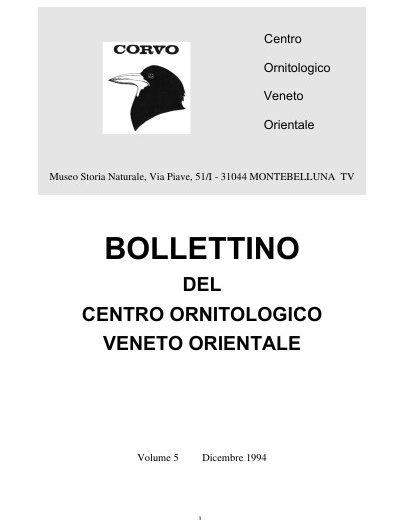 CORVO

Centro

Ornitologico

Veneto

Orientale

Museo Storia Naturale, Via Piave, 51/I - 31044 MONTEBELLUNA TV

BOLLETTINO

DEL

CENTRO ORNITOLOGICO

VENETO ORIENTALE

Volume 5 Dicembre 1994

1